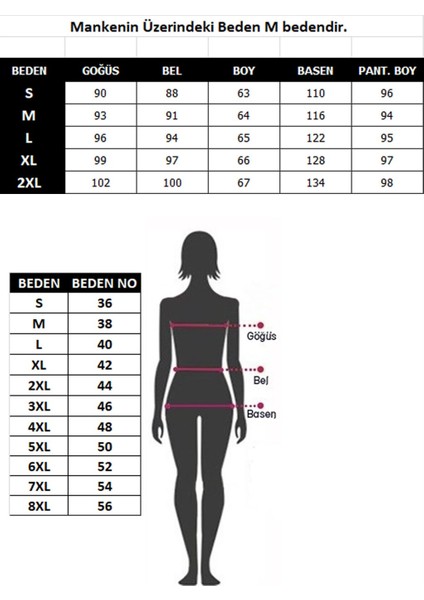 Mankenin Üzerindeki Beden M bedendir.

| BEDEN | GOĞÜS | BEL | BOY | BASEN | PANT. BOY |
|---|---|---|---|---|---|
| S | 90 | 88 | 63 | 110 | 96 |
| M | 93 | 91 | 64 | 116 | 94 |
| L | 96 | 94 | 65 | 122 | 95 |
| XL | 99 | 97 | 66 | 128 | 97 |
| 2XL | 102 | 100 | 67 | 134 | 98 |

| BEDEN | BEDEN NO |
|---|---|
| S | 36 |
| M | 38 |
| L | 40 |
| XL | 42 |
| 2XL | 44 |
| 3XL | 46 |
| 4XL | 48 |
| 5XL | 50 |
| 6XL | 52 |
| 7XL | 54 |
| 8XL | 56 |

Göğüs
Bel
Basen